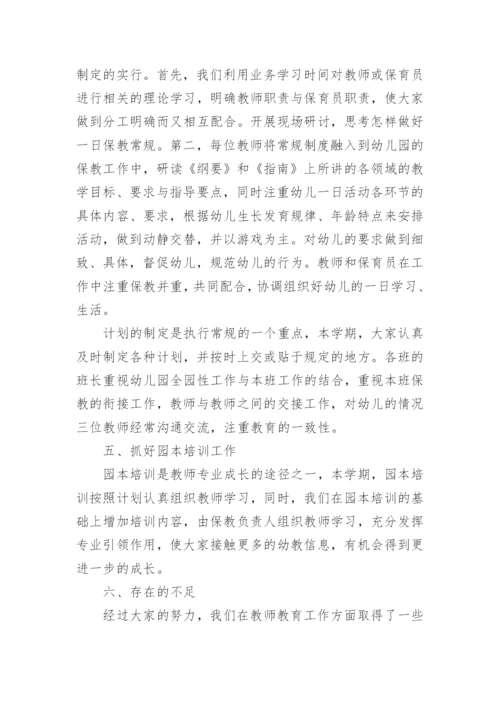 制定的实行。首先，我们利用业务学习时间对教师或保育员进行相关的理论学习，明确教师职责与保育员职责，使大家做到分工明确而又相互配合。开展现场研讨，思考怎样做好一日保教常规。第二，每位教师将常规制度融入到幼儿园的保教工作中，研读《纲要》和《指南》上所讲的各领域的教学目标、要求与指导要点，同时注重幼儿一日活动各环节的具体内容、要求，根据幼儿生长发育规律、年龄特点来安排活动，做到动静交替，并以游戏为主。对幼儿的要求做到细致、具体，督促幼儿，规范幼儿的行为。教师和保育员在工作中注重保教并重，共同配合，协调组织好幼儿的一日学习、生活。

计划的制定是执行常规的一个重点，本学期，大家认真及时制定各种计划，并按时上交或贴于规定的地方。各班的班长重视幼儿园全园性工作与本班工作的结合，重视本班保教的衔接工作，教师与教师之间的交接工作，对幼儿的情况三位教师经常沟通交流，注重教育的一致性。

五、抓好园本培训工作

园本培训是教师专业成长的途径之一，本学期，园本培训按照计划认真组织教师学习，同时，我们在园本培训的基础上增加培训内容，由保教负责人组织教师学习，充分发挥专业引领作用，使大家接触更多的幼教信息，有机会得到更进一步的成长。

六、存在的不足

经过大家的努力，我们在教师教育工作方面取得了一些